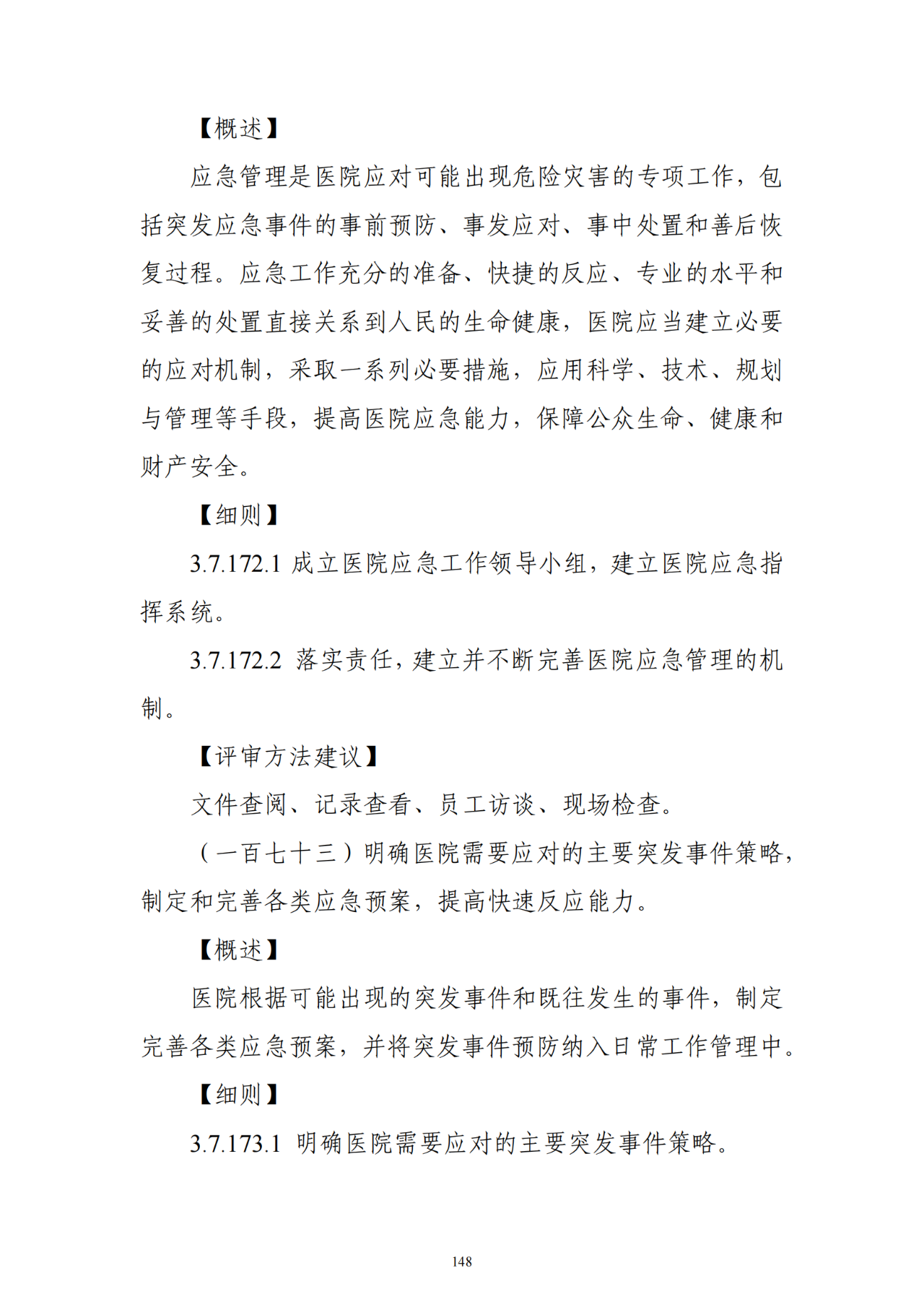 【概述】

应急管理是医院应对可能出现危险灾害的专项工作，包括突发应急事件的事前预防、事发应对、事中处置和善后恢复过程。应急工作充分的准备、快捷的反应、专业的水平和妥善的处置直接关系到人民的生命健康，医院应当建立必要的应对机制，采取一系列必要措施，应用科学、技术、规划与管理等手段，提高医院应急能力，保障公众生命、健康和财产安全。

【细则】

3.7.172.1 成立医院应急工作领导小组，建立医院应急指挥系统。

3.7.172.2 落实责任，建立并不断完善医院应急管理的机制。

【评审方法建议】

文件查阅、记录查看、员工访谈、现场检查。

（一百七十三）明确医院需要应对的主要突发事件策略，制定和完善各类应急预案，提高快速反应能力。

【概述】

医院根据可能出现的突发事件和既往发生的事件，制定完善各类应急预案，并将突发事件预防纳入日常工作管理中。

【细则】

3.7.173.1 明确医院需要应对的主要突发事件策略。

148